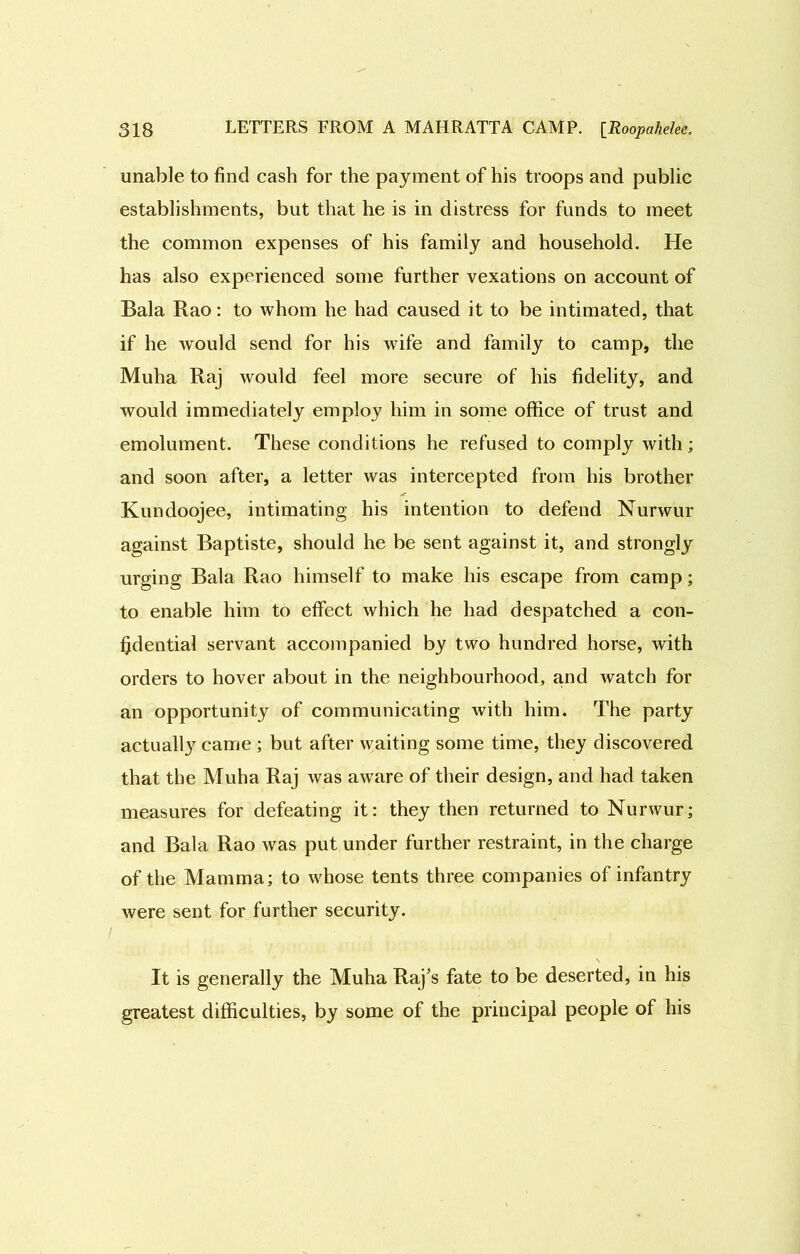 318 LETTERS FROM A MAHRATTA CAMP. [Roopahelee.

unable to find cash for the payment of his troops and public establishments, but that he is in distress for funds to meet the common expenses of his family and household. He has also experienced some further vexations on account of Bala Rao: to whom he had caused it to be intimated, that if he would send for his wife and family to camp, the Muha Raj would feel more secure of his fidelity, and would immediately employ him in some office of trust and emolument. These conditions he refused to comply with; and soon after, a letter was intercepted from his brother Kundoojee, intimating his intention to defend Nurwur against Baptiste, should he be sent against it, and strongly urging Bala Rao himself to make his escape from camp; to enable him to effect which he had despatched a confidential servant accompanied by two hundred horse, with orders to hover about in the neighbourhood, and watch for an opportunity of communicating with him. The party actually came; but after waiting some time, they discovered that the Muha Raj was aware of their design, and had taken measures for defeating it: they then returned to Nurwur; and Bala Rao was put under further restraint, in the charge of the Mamma; to whose tents three companies of infantry were sent for further security.

It is generally the Muha Raj's fate to be deserted, in his greatest difficulties, by some of the principal people of his